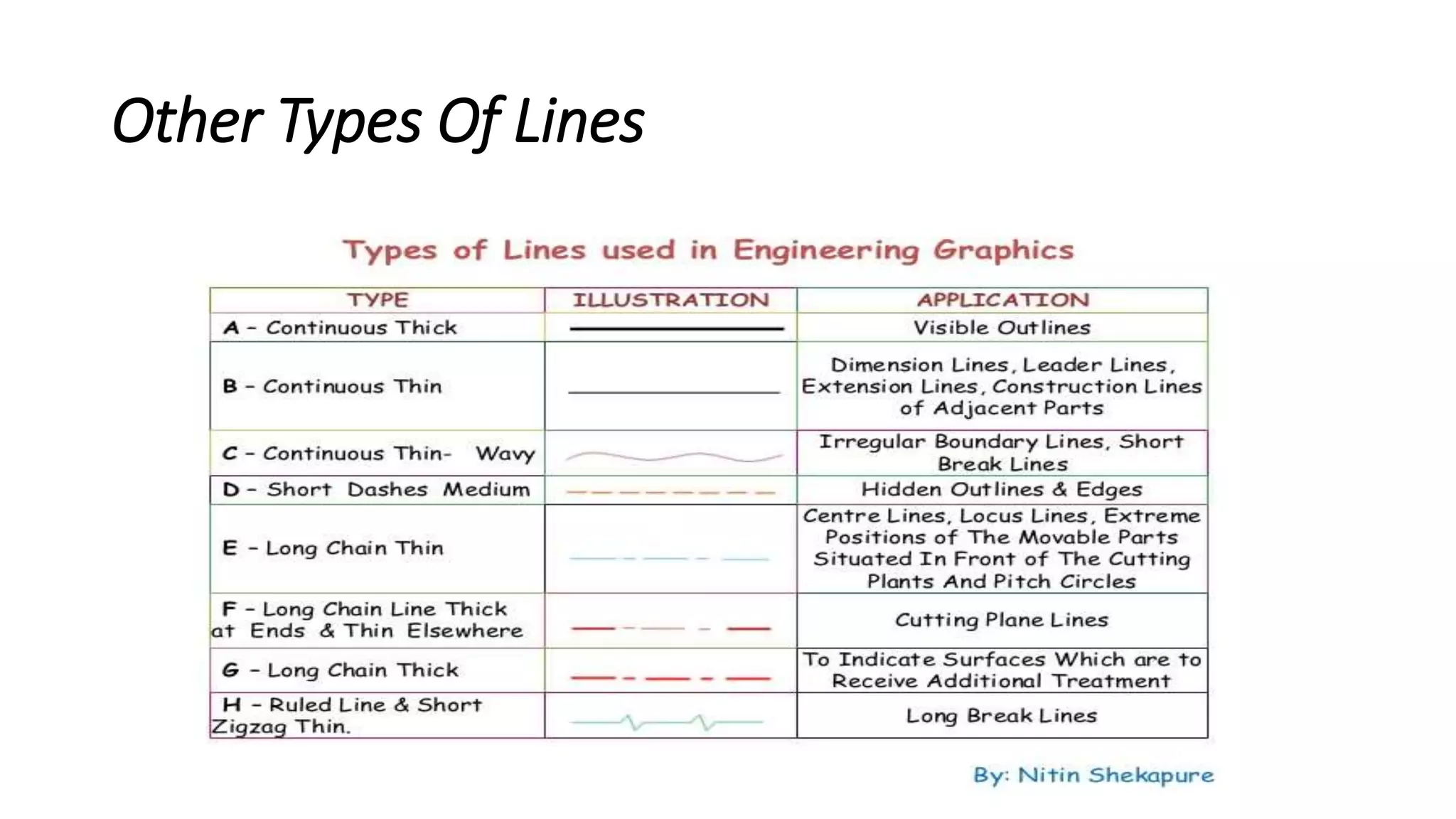 Other Types Of Lines

Types of Lines used in Engineering Graphics

| TYPE | ILLUSTRATION | APPLICATION |
|---|---|---|
| A - Continuous Thick | | Visible Outlines |
| B - Continuous Thin | | Dimension Lines, Leader Lines, Extension Lines, Construction Lines of Adjacent Parts |
| C - Continuous Thin- Wavy | | Irregular Boundary Lines, Short Break Lines |
| D - Short Dashes Medium | | Hidden Outlines & Edges |
| E - Long Chain Thin | | Centre Lines, Locus Lines, Extreme Positions of The Movable Parts Situated In Front of The Cutting Plants And Pitch Circles |
| F - Long Chain Line Thick at Ends & Thin Elsewhere | | Cutting Plane Lines |
| G - Long Chain Thick | | To Indicate Surfaces Which are to Receive Additional Treatment |
| H - Ruled Line & Short Zigzag Thin. | | Long Break Lines |

By: Nitin Shekapure